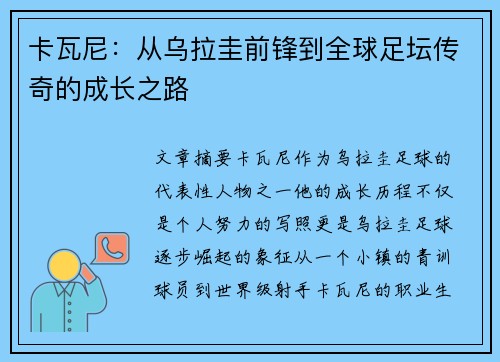 卡瓦尼：从乌拉圭前锋到全球足坛传奇的成长之路

文章摘要卡瓦尼作为乌拉圭足球的代表性人物之一他的成长历程不仅是个人努力的写照更是乌拉圭足球逐步崛起的象征从一个小镇的青训球员到世界级射手卡瓦尼的职业生